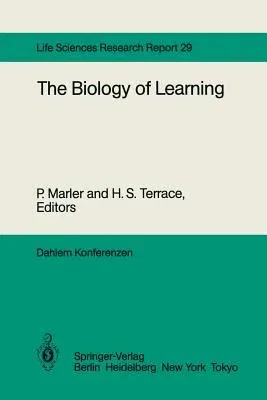 Life Sciences Research Report 29

The Biology of Learning

P. Marler and H. S. Terrace, Editors

Dahlem Konferenzen

Springer-Verlag
Berlin Heidelberg New York Tokyo